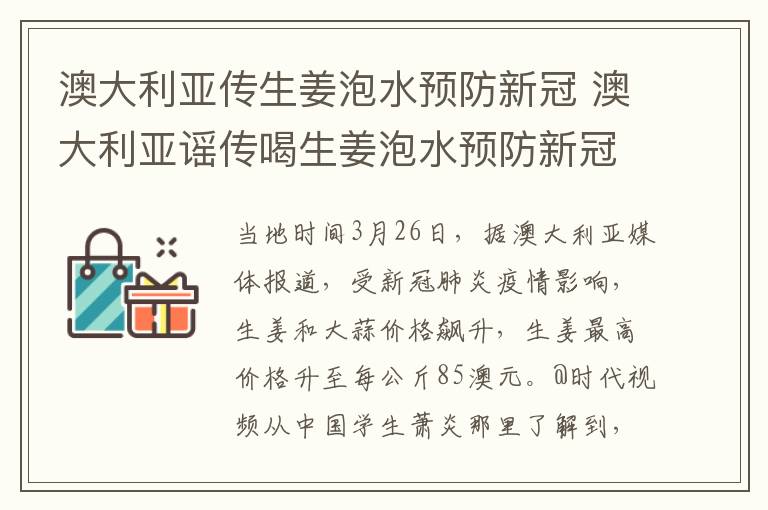 澳大利亚传生姜泡水预防新冠 澳大利亚谣传喝生姜泡水预防新冠

当地时间3月26日，据澳大利亚媒体报道，受新冠肺炎疫情影响，生姜和大蒜价格飙升，生姜最高价格升至每公斤85澳元。@时代视频从中国学生萧炎那里了解到，